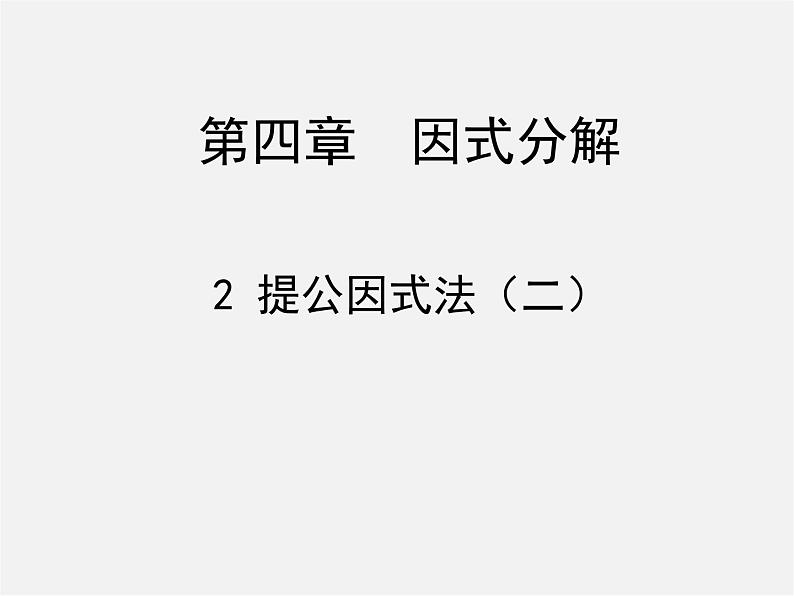 第四章　因式分解

2 提公因式法（二）